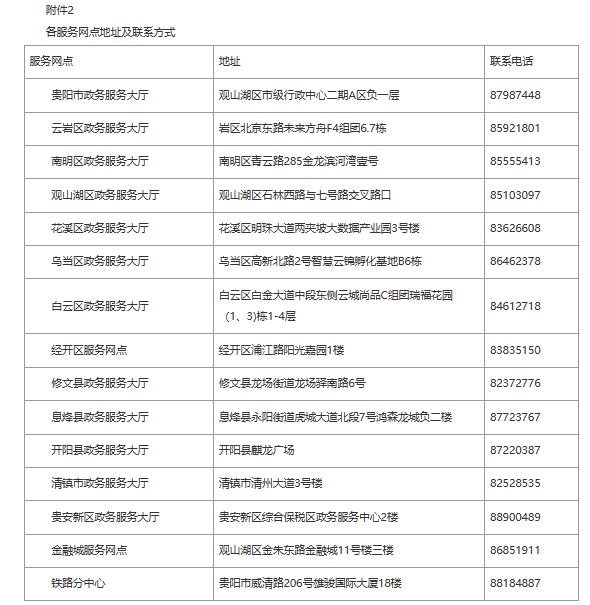 附件2

各服务网点地址及联系方式

| 服务网点 | 地址 | 联系电话 |
|---|---|---|
| 贵阳市政务服务大厅 | 观山湖区市级行政中心二期A区负一层 | 87987448 |
| 云岩区政务服务大厅 | 岩区北京东路未来方舟F4组团6.7栋 | 85921801 |
| 南明区政务服务大厅 | 南明区青云路285金龙滨河湾壹号 | 85555413 |
| 观山湖区政务服务大厅 | 观山湖区石林西路与七号路交叉路口 | 85103097 |
| 花溪区政务服务大厅 | 花溪区明珠大道两夹坡大数据产业园3号楼 | 83626608 |
| 乌当区政务服务大厅 | 乌当区高新北路2号智慧云锦孵化基地B6栋 | 86462378 |
| 白云区政务服务大厅 | 白云区白金大道中段东侧云城尚品C组团瑞福花园（1、3)栋1-4层 | 84612718 |
| 经开区服务网点 | 经开区浦江路阳光嘉园1楼 | 83835150 |
| 修文县政务服务大厅 | 修文县龙场街道龙场驿南路6号 | 82372776 |
| 息烽县政务服务大厅 | 息烽县永阳街道虎城大道北段7号鸿森龙城负二楼 | 87723767 |
| 开阳县政务服务大厅 | 开阳县麒龙广场 | 87220387 |
| 清镇市政务服务大厅 | 清镇市清州大道3号楼 | 82528535 |
| 贵安新区政务服务大厅 | 贵安新区综合保税区政务服务中心2楼 | 88900489 |
| 金融城服务网点 | 观山湖区金朱东路金融城11号楼三楼 | 86851911 |
| 铁路分中心 | 贵阳市威清路206号雄骏国际大厦18楼 | 88184887 |